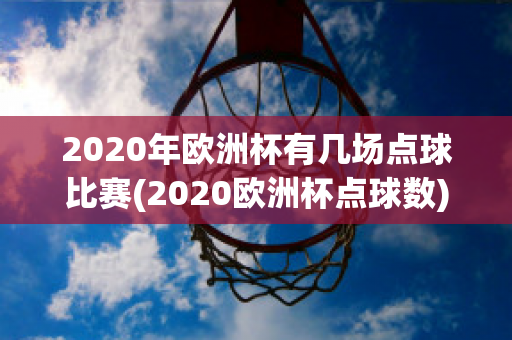 2020年欧洲杯有几场点球比赛(2020欧洲杯点球数)